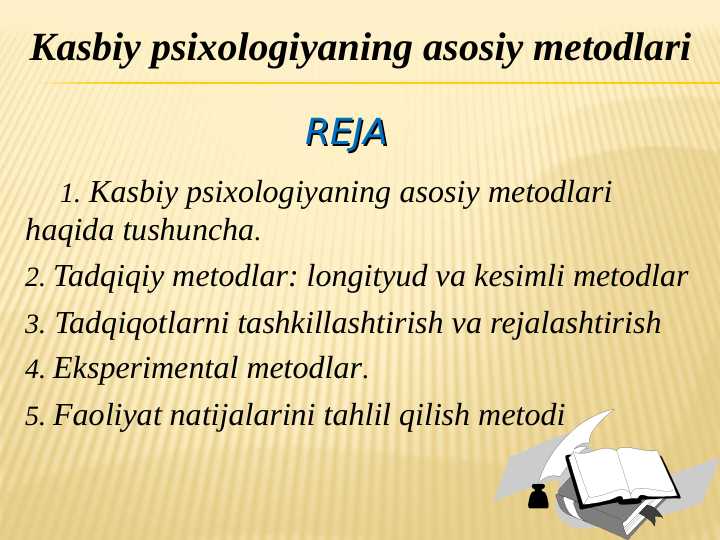 Kasbiy psixologiyaning asosiy metodlari

REJA

1. Kasbiy psixologiyaning asosiy metodlari haqida tushuncha.

2. Tadqiqiy metodlar: longityud va kesimli metodlar

3. Tadqiqotlarni tashkillashtirish va rejalashtirish

4. Eksperimental metodlar.

5. Faoliyat natijalarini tahlil qilish metodi